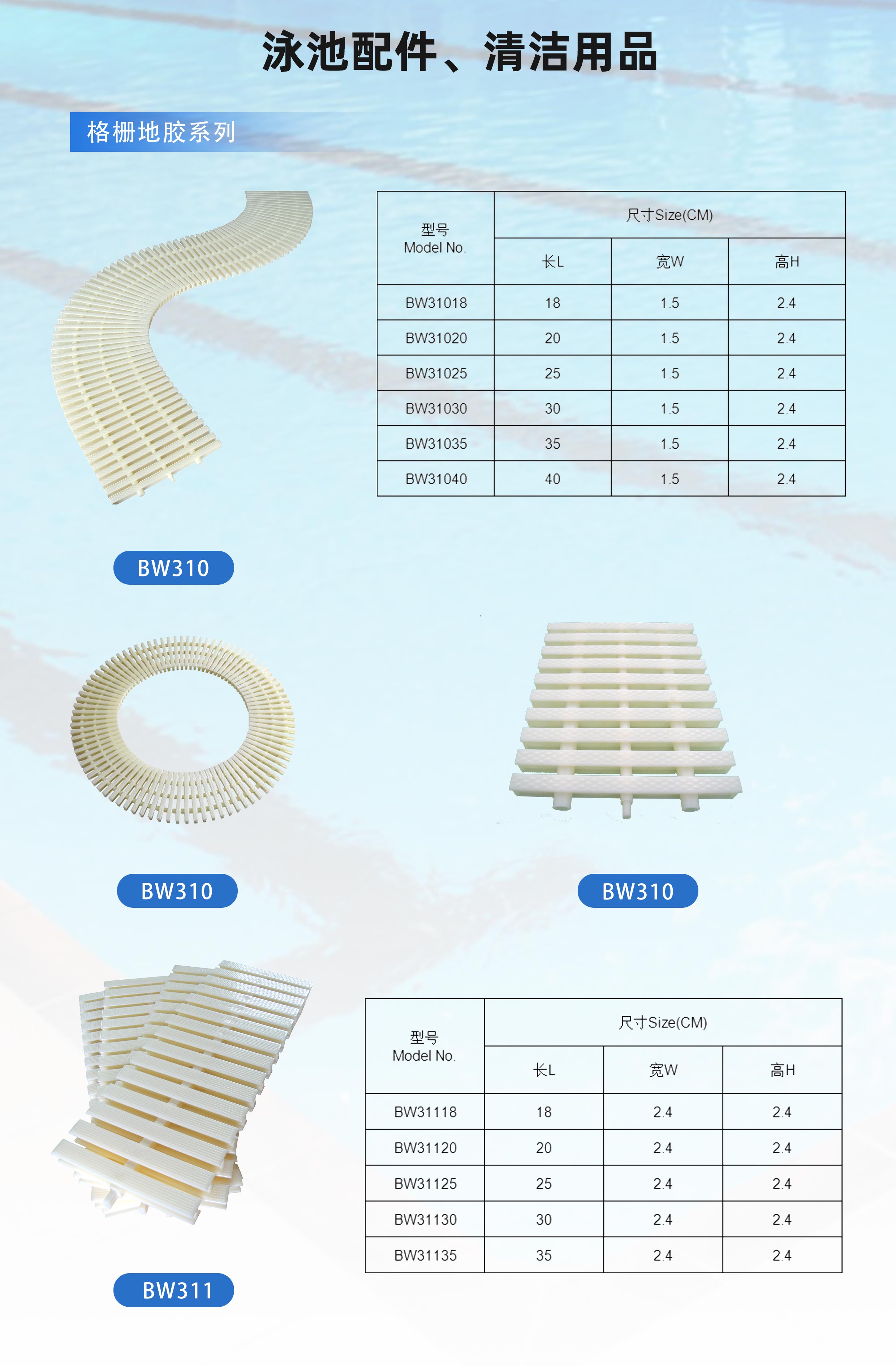 泳池配件、清洁用品

格栅地胶系列

| 型号 Model No. | 尺寸Size(CM) | | |
|---|---|---|---|
| | 长L | 宽W | 高H |
| BW31018 | 18 | 1.5 | 2.4 |
| BW31020 | 20 | 1.5 | 2.4 |
| BW31025 | 25 | 1.5 | 2.4 |
| BW31030 | 30 | 1.5 | 2.4 |
| BW31035 | 35 | 1.5 | 2.4 |
| BW31040 | 40 | 1.5 | 2.4 |

BW310

BW310

BW310

| 型号 Model No. | 尺寸Size(CM) | | |
|---|---|---|---|
| | 长L | 宽W | 高H |
| BW31118 | 18 | 2.4 | 2.4 |
| BW31120 | 20 | 2.4 | 2.4 |
| BW31125 | 25 | 2.4 | 2.4 |
| BW31130 | 30 | 2.4 | 2.4 |
| BW31135 | 35 | 2.4 | 2.4 |

BW311